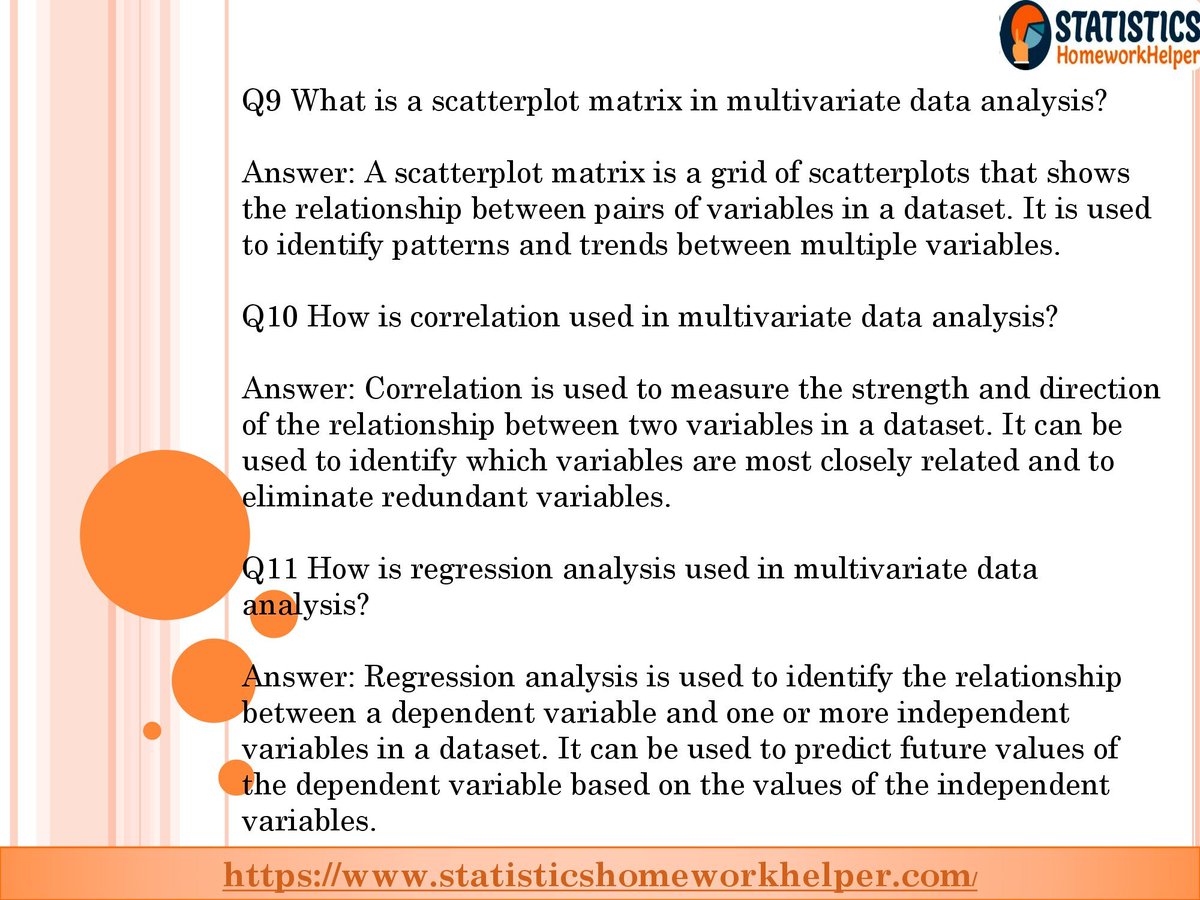 STATISTICS HomeworkHelper

Q9 What is a scatterplot matrix in multivariate data analysis?

Answer: A scatterplot matrix is a grid of scatterplots that shows the relationship between pairs of variables in a dataset. It is used to identify patterns and trends between multiple variables.

Q10 How is correlation used in multivariate data analysis?

Answer: Correlation is used to measure the strength and direction of the relationship between two variables in a dataset. It can be used to identify which variables are most closely related and to eliminate redundant variables.

Q11 How is regression analysis used in multivariate data analysis?

Answer: Regression analysis is used to identify the relationship between a dependent variable and one or more independent variables in a dataset. It can be used to predict future values of the dependent variable based on the values of the independent variables.

https://www.statisticshomeworkhelper.com/